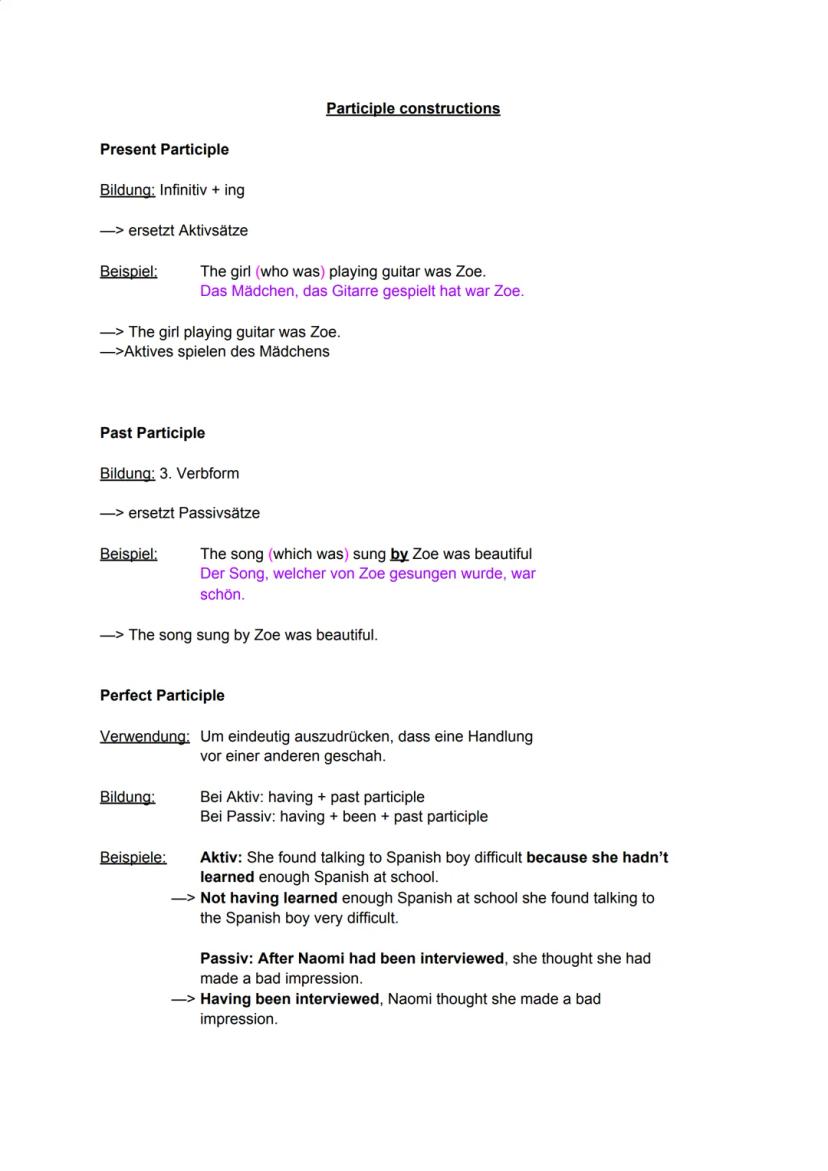 Participle constructions

Present Participle

Bildung: Infinitiv + ing

—> ersetzt Aktivsätze

Beispiel: The girl (who was) playing guitar was Zoe.
Das Mädchen, das Gitarre gespielt hat war Zoe.

—> The girl playing guitar was Zoe.
—>Aktives spielen des Mädchens

Past Participle

Bildung: 3. Verbform

—> ersetzt Passivsätze

Beispiel: The song (which was) sung by Zoe was beautiful
Der Song, welcher von Zoe gesungen wurde, war schön.

—> The song sung by Zoe was beautiful.

Perfect Participle

Verwendung: Um eindeutig auszudrücken, dass eine Handlung vor einer anderen geschah.

Bildung: Bei Aktiv: having + past participle
Bei Passiv: having + been + past participle

Beispiele: Aktiv: She found talking to Spanish boy difficult because she hadn't learned enough Spanish at school.
—> Not having learned enough Spanish at school she found talking to the Spanish boy very difficult.

Passiv: After Naomi had been interviewed, she thought she had made a bad impression.
—> Having been interviewed, Naomi thought she made a bad impression.